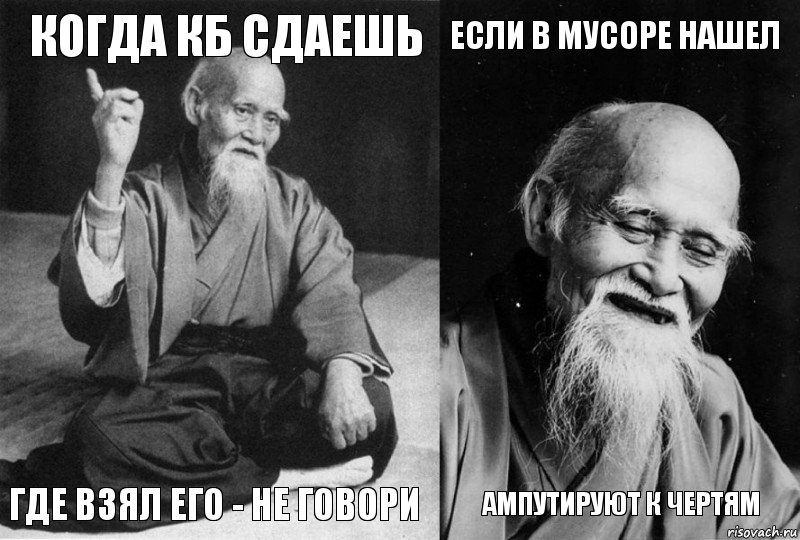 КОГДА КБ СДАЕШЬ

ГДЕ ВЗЯЛ ЕГО - НЕ ГОВОРИ

ЕСЛИ В МУСОРЕ НАШЕЛ

АМПУТИРУЮТ К ЧЕРТЯМ

risovach.ru